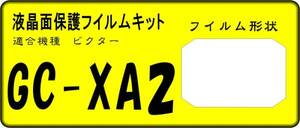 液晶面保護フイルムキット

適合機種　ビクター

GC-XA2

フイルム形状